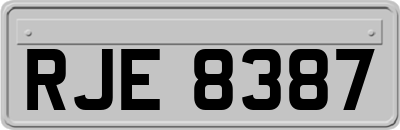 RJE 8387